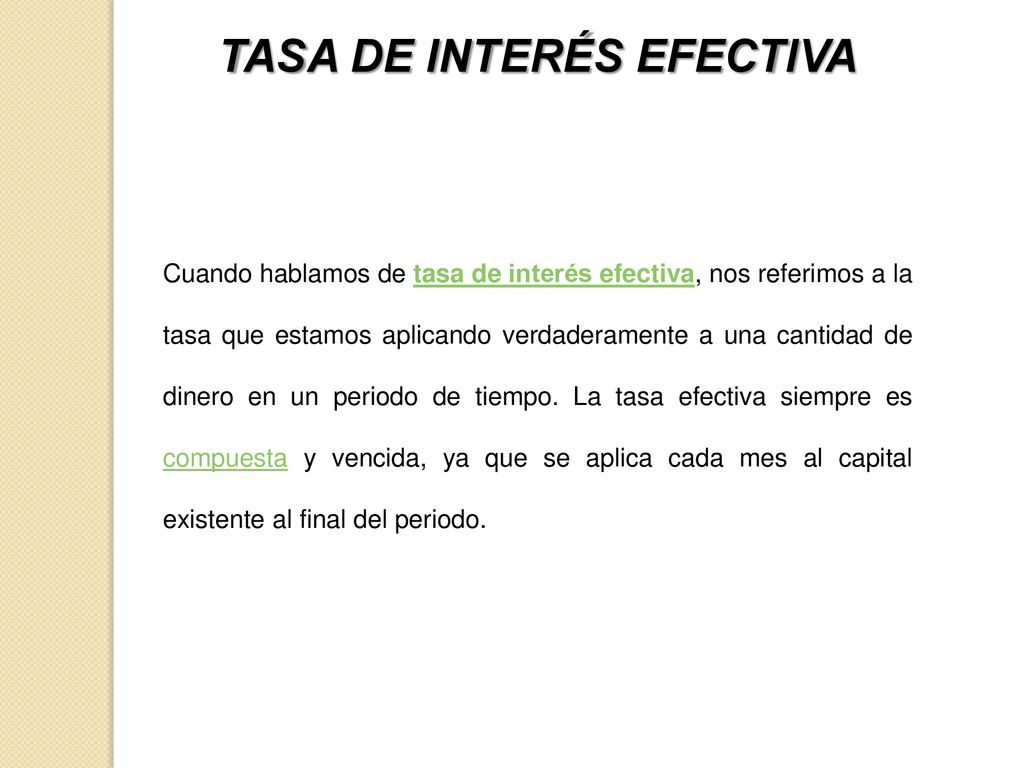 TASA DE INTERÉS EFECTIVA

Cuando hablamos de tasa de interés efectiva, nos referimos a la tasa que estamos aplicando verdaderamente a una cantidad de dinero en un periodo de tiempo. La tasa efectiva siempre es compuesta y vencida, ya que se aplica cada mes al capital existente al final del periodo.